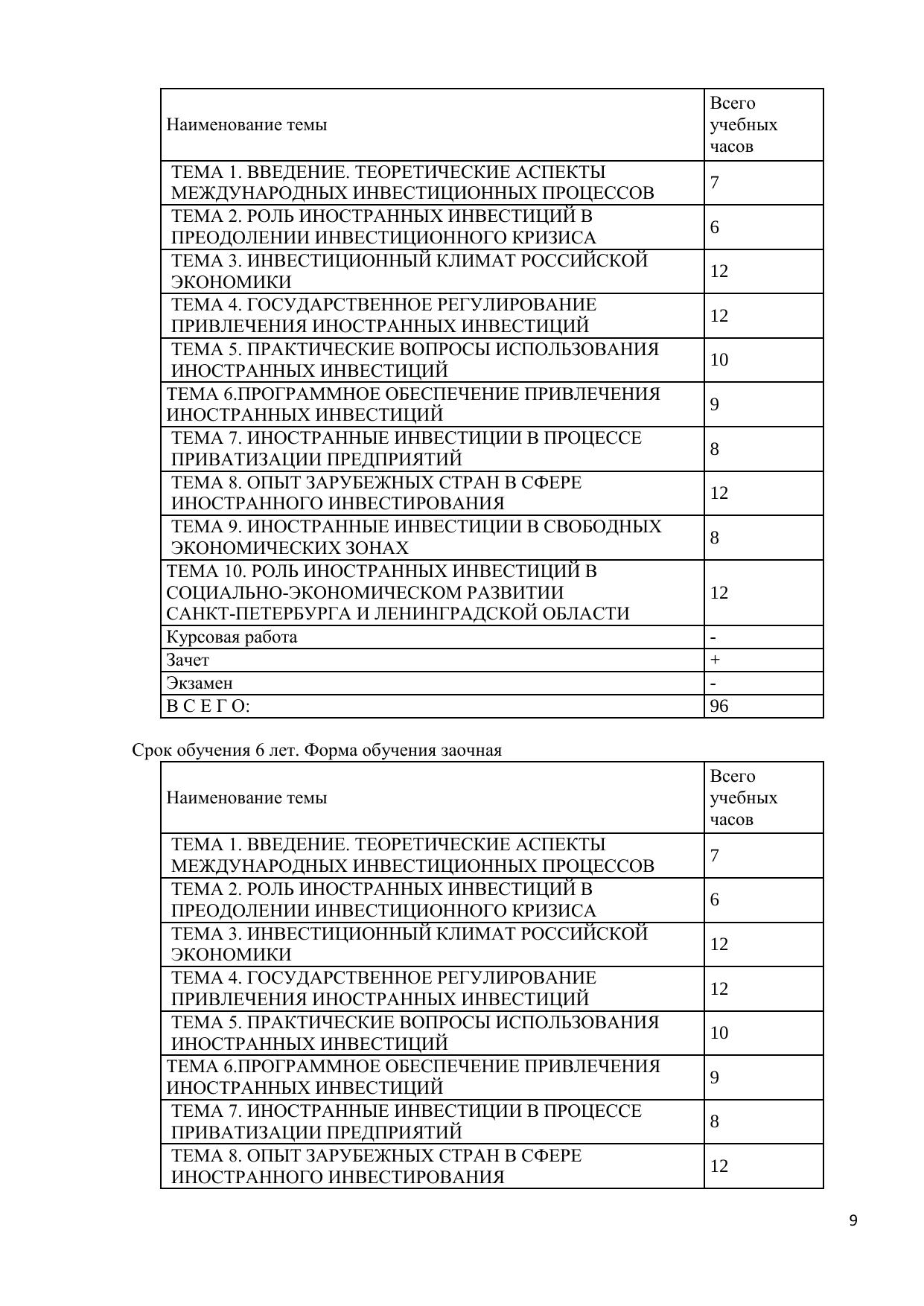 | Наименование темы | Всего учебных часов |
|---|---|
| ТЕМА 1. ВВЕДЕНИЕ. ТЕОРЕТИЧЕСКИЕ АСПЕКТЫ МЕЖДУНАРОДНЫХ ИНВЕСТИЦИОННЫХ ПРОЦЕССОВ | 7 |
| ТЕМА 2. РОЛЬ ИНОСТРАННЫХ ИНВЕСТИЦИЙ В ПРЕОДОЛЕНИИ ИНВЕСТИЦИОННОГО КРИЗИСА | 6 |
| ТЕМА 3. ИНВЕСТИЦИОННЫЙ КЛИМАТ РОССИЙСКОЙ ЭКОНОМИКИ | 12 |
| ТЕМА 4. ГОСУДАРСТВЕННОЕ РЕГУЛИРОВАНИЕ ПРИВЛЕЧЕНИЯ ИНОСТРАННЫХ ИНВЕСТИЦИЙ | 12 |
| ТЕМА 5. ПРАКТИЧЕСКИЕ ВОПРОСЫ ИСПОЛЬЗОВАНИЯ ИНОСТРАННЫХ ИНВЕСТИЦИЙ | 10 |
| ТЕМА 6.ПРОГРАММНОЕ ОБЕСПЕЧЕНИЕ ПРИВЛЕЧЕНИЯ ИНОСТРАННЫХ ИНВЕСТИЦИЙ | 9 |
| ТЕМА 7. ИНОСТРАННЫЕ ИНВЕСТИЦИИ В ПРОЦЕССЕ ПРИВАТИЗАЦИИ ПРЕДПРИЯТИЙ | 8 |
| ТЕМА 8. ОПЫТ ЗАРУБЕЖНЫХ СТРАН В СФЕРЕ ИНОСТРАННОГО ИНВЕСТИРОВАНИЯ | 12 |
| ТЕМА 9. ИНОСТРАННЫЕ ИНВЕСТИЦИИ В СВОБОДНЫХ ЭКОНОМИЧЕСКИХ ЗОНАХ | 8 |
| ТЕМА 10. РОЛЬ ИНОСТРАННЫХ ИНВЕСТИЦИЙ В СОЦИАЛЬНО-ЭКОНОМИЧЕСКОМ РАЗВИТИИ САНКТ-ПЕТЕРБУРГА И ЛЕНИНГРАДСКОЙ ОБЛАСТИ | 12 |
| Курсовая работа | - |
| Зачет | + |
| Экзамен | - |
| В С Е Г О: | 96 |

Срок обучения 6 лет. Форма обучения заочная

| Наименование темы | Всего учебных часов |
|---|---|
| ТЕМА 1. ВВЕДЕНИЕ. ТЕОРЕТИЧЕСКИЕ АСПЕКТЫ МЕЖДУНАРОДНЫХ ИНВЕСТИЦИОННЫХ ПРОЦЕССОВ | 7 |
| ТЕМА 2. РОЛЬ ИНОСТРАННЫХ ИНВЕСТИЦИЙ В ПРЕОДОЛЕНИИ ИНВЕСТИЦИОННОГО КРИЗИСА | 6 |
| ТЕМА 3. ИНВЕСТИЦИОННЫЙ КЛИМАТ РОССИЙСКОЙ ЭКОНОМИКИ | 12 |
| ТЕМА 4. ГОСУДАРСТВЕННОЕ РЕГУЛИРОВАНИЕ ПРИВЛЕЧЕНИЯ ИНОСТРАННЫХ ИНВЕСТИЦИЙ | 12 |
| ТЕМА 5. ПРАКТИЧЕСКИЕ ВОПРОСЫ ИСПОЛЬЗОВАНИЯ ИНОСТРАННЫХ ИНВЕСТИЦИЙ | 10 |
| ТЕМА 6.ПРОГРАММНОЕ ОБЕСПЕЧЕНИЕ ПРИВЛЕЧЕНИЯ ИНОСТРАННЫХ ИНВЕСТИЦИЙ | 9 |
| ТЕМА 7. ИНОСТРАННЫЕ ИНВЕСТИЦИИ В ПРОЦЕССЕ ПРИВАТИЗАЦИИ ПРЕДПРИЯТИЙ | 8 |
| ТЕМА 8. ОПЫТ ЗАРУБЕЖНЫХ СТРАН В СФЕРЕ ИНОСТРАННОГО ИНВЕСТИРОВАНИЯ | 12 |

9